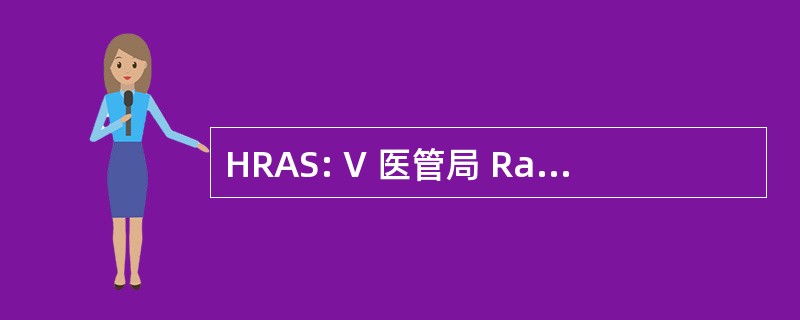 HRAS: V 医管局 Ra...